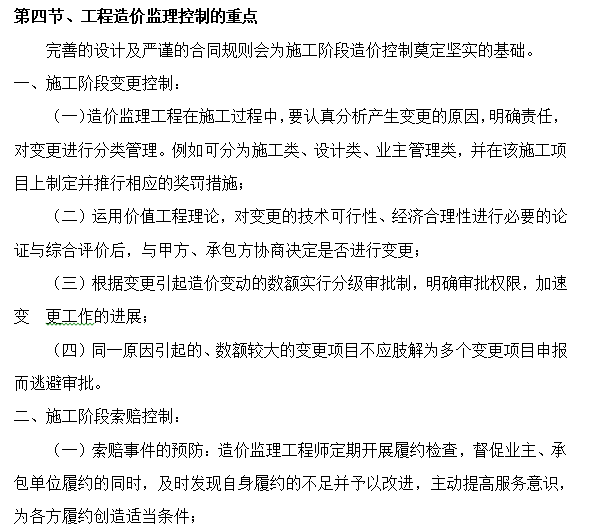 第四节、工程造价监理控制的重点

完善的设计及严谨的合同规则会为施工阶段造价控制奠定坚实的基础。

一、施工阶段变更控制：

（一）造价监理工程在施工过程中，要认真分析产生变更的原因，明确责任，对变更进行分类管理。例如可分为施工类、设计类、业主管理类，并在该施工项目上制定并推行相应的奖罚措施；

（二）运用价值工程理论，对变更的技术可行性、经济合理性进行必要的论证与综合评价后，与甲方、承包方协商决定是否进行变更；

（三）根据变更引起造价变动的数额实行分级审批制，明确审批权限，加速变　更工作的进展；

（四）同一原因引起的、数额较大的变更项目不应肢解为多个变更项目申报而逃避审批。

二、施工阶段索赔控制：

（一）索赔事件的预防：造价监理工程师定期开展履约检查，督促业主、承包单位履约的同时，及时发现自身履约的不足并予以改进，主动提高服务意识，为各方履约创造适当条件；